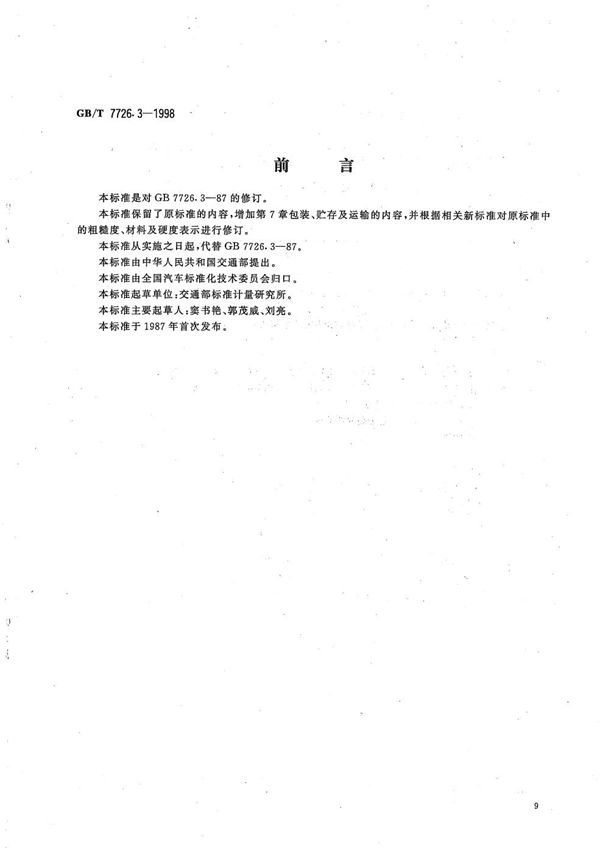 GB/T 7726.3—1998

前　言

本标准是对 GB 7726.3—87 的修订。

本标准保留了原标准的内容，增加第 7 章包装、贮存及运输的内容，并根据相关新标准对原标准中的粗糙度、材料及硬度表示进行修订。

本标准从实施之日起，代替 GB 7726.3—87。

本标准由中华人民共和国交通部提出。

本标准由全国汽车标准化技术委员会归口。

本标准起草单位：交通部标准计量研究所。

本标准主要起草人：窦书艳、郭茂威、刘尧。

本标准于 1987 年首次发布。

9